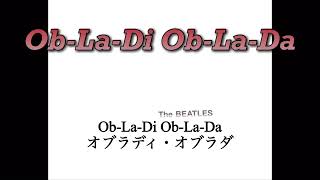 Ob-La-Di Ob-La-Da

The BEATLES

Ob-La-Di Ob-La-Da
オブラディ・オブラダ